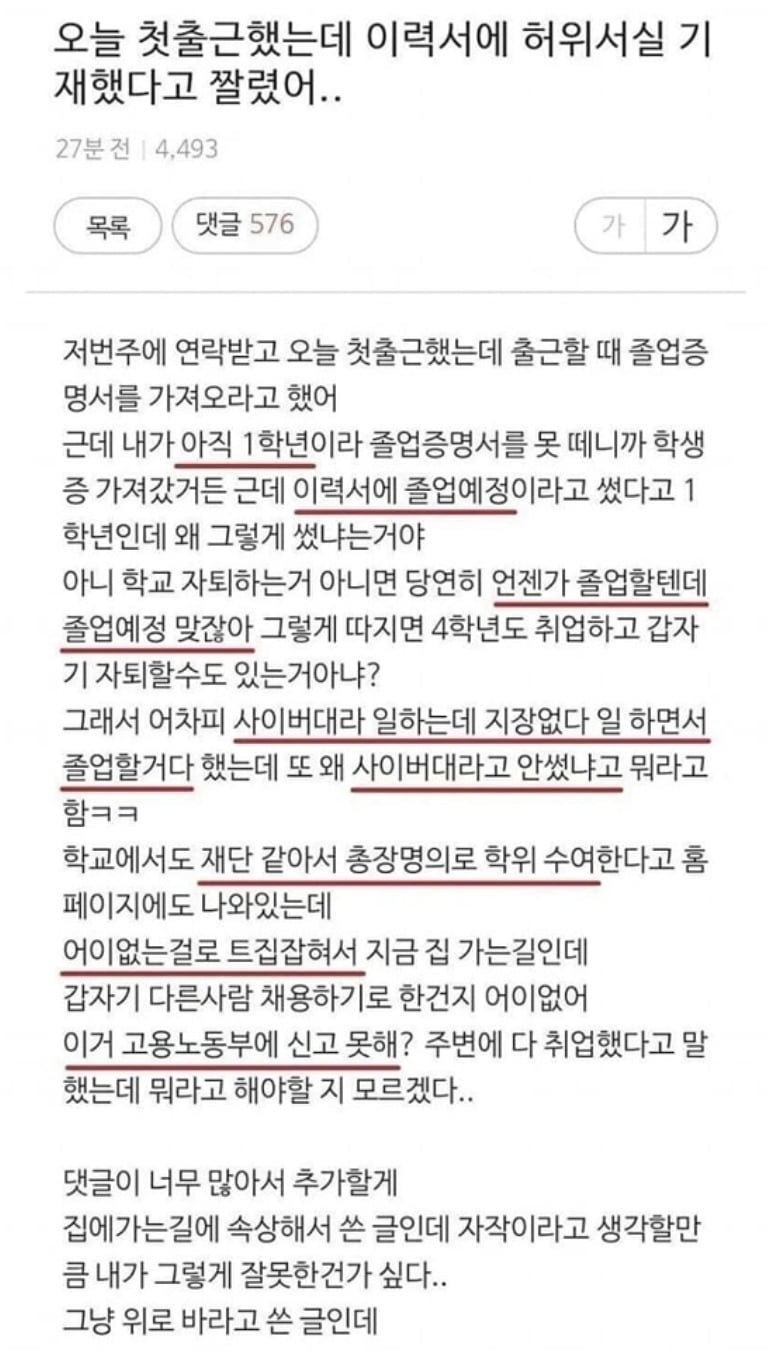 오늘 첫출근했는데 이력서에 허위서실 기재했다고 짤렸어..

27분 전 | 4,493

목록 댓글 576 가 가

저번주에 연락받고 오늘 첫출근했는데 출근할 때 졸업증명서를 가져오라고 했어
근데 내가 아직 1학년이라 졸업증명서를 못 떼니까 학생증 가져갔거든 근데 이력서에 졸업예정이라고 썼다고 1학년인데 왜 그렇게 썼냐는거야
아니 학교 자퇴하는거 아니면 당연히 언젠가 졸업할텐데 졸업예정 맞잖아 그렇게 따지면 4학년도 취업하고 갑자기 자퇴할수도 있는거아냐?
그래서 어차피 사이버대라 일하는데 지장없다 일 하면서 졸업할거다 했는데 또 왜 사이버대라고 안썼냐고 뭐라고 함ㅋㅋ
학교에서도 재단 같아서 총장명의로 학위 수여한다고 홈페이지에도 나와있는데
어이없는걸로 트집잡혀서 지금 집 가는길인데
갑자기 다른사람 채용하기로 한건지 어이없어
이거 고용노동부에 신고 못해? 주변에 다 취업했다고 말했는데 뭐라고 해야할 지 모르겠다..

댓글이 너무 많아서 추가할게
집에가는길에 속상해서 쓴 글인데 자작이라고 생각할만큼 내가 그렇게 잘못한건가 싶다..
그냥 위로 바라고 쓴 글인데